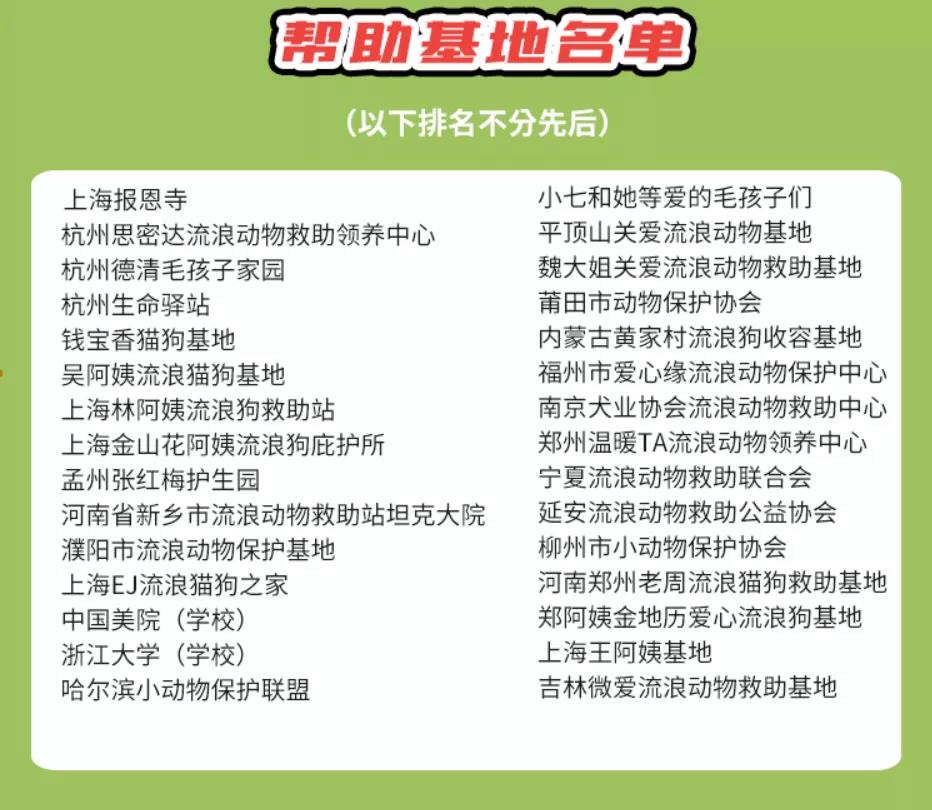 帮助基地名单

(以下排名不分先后)

上海报恩寺
杭州思密达流浪动物救助领养中心
杭州德清毛孩子家园
杭州生命驿站
钱宝香猫狗基地
吴阿姨流浪猫狗基地
上海林阿姨流浪狗救助站
上海金山花阿姨流浪狗庇护所
孟州张红梅护生园
河南省新乡市流浪动物救助站坦克大院
濮阳市流浪动物保护基地
上海EJ流浪猫狗之家
中国美院(学校)
浙江大学(学校)
哈尔滨小动物保护联盟

小七和她等爱的毛孩子们
平顶山关爱流浪动物基地
魏大姐关爱流浪动物救助基地
莆田市动物保护协会
内蒙古黄家村流浪狗收容基地
福州市爱心缘流浪动物保护中心
南京犬业协会流浪动物救助中心
郑州温暖TA流浪动物领养中心
宁夏流浪动物救助联合会
延安流浪动物救助公益协会
柳州市小动物保护协会
河南郑州老周流浪猫狗救助基地
郑阿姨金地历爱心流浪狗基地
上海王阿姨基地
吉林微爱流浪动物救助基地